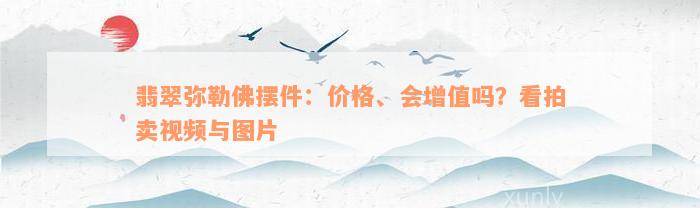 翡翠弥勒佛摆件：价格、会增值吗？看拍卖视频与图片

xunly